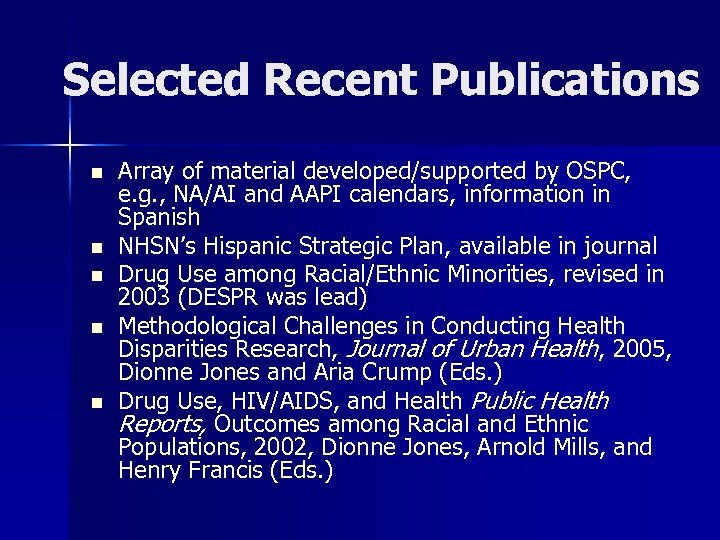 Selected Recent Publications

• Array of material developed/supported by OSPC, e.g., NA/AI and AAPI calendars, information in Spanish
• NHSN's Hispanic Strategic Plan, available in journal
• Drug Use among Racial/Ethnic Minorities, revised in 2003 (DESPR was lead)
• Methodological Challenges in Conducting Health Disparities Research, Journal of Urban Health, 2005, Dionne Jones and Aria Crump (Eds.)
• Drug Use, HIV/AIDS, and Health Public Health Reports, Outcomes among Racial and Ethnic Populations, 2002, Dionne Jones, Arnold Mills, and Henry Francis (Eds.)